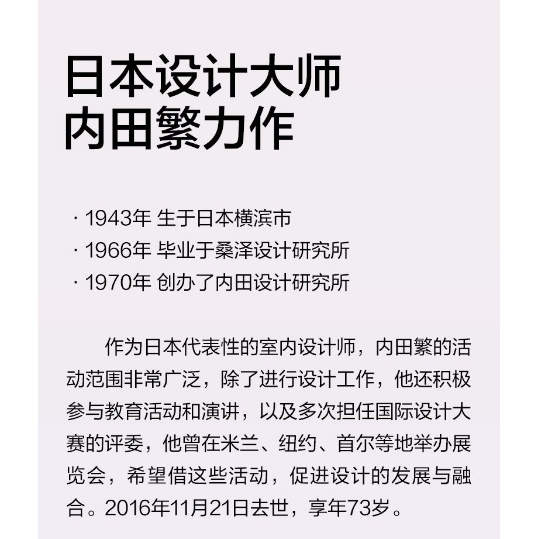 日本设计大师
内田繁力作

· 1943年 生于日本横滨市
· 1966年 毕业于桑泽设计研究所
· 1970年 创办了内田设计研究所

作为日本代表性的室内设计师，内田繁的活动范围非常广泛，除了进行设计工作，他还积极参与教育活动和演讲，以及多次担任国际设计大赛的评委，他曾在米兰、纽约、首尔等地举办展览会，希望借这些活动，促进设计的发展与融合。2016年11月21日去世，享年73岁。